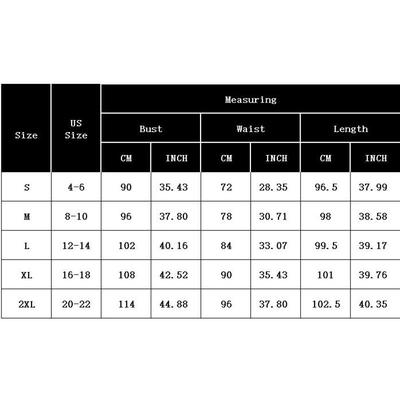 | Size | US Size | Measuring | | | | | |
|---|---|---|---|---|---|---|---|
| | | Bust | | Waist | | Length | |
| | | CM | INCH | CM | INCH | CM | INCH |
| S | 4-6 | 90 | 35.43 | 72 | 28.35 | 96.5 | 37.99 |
| M | 8-10 | 96 | 37.80 | 78 | 30.71 | 98 | 38.58 |
| L | 12-14 | 102 | 40.16 | 84 | 33.07 | 99.5 | 39.17 |
| XL | 16-18 | 108 | 42.52 | 90 | 35.43 | 101 | 39.76 |
| 2XL | 20-22 | 114 | 44.88 | 96 | 37.80 | 102.5 | 40.35 |